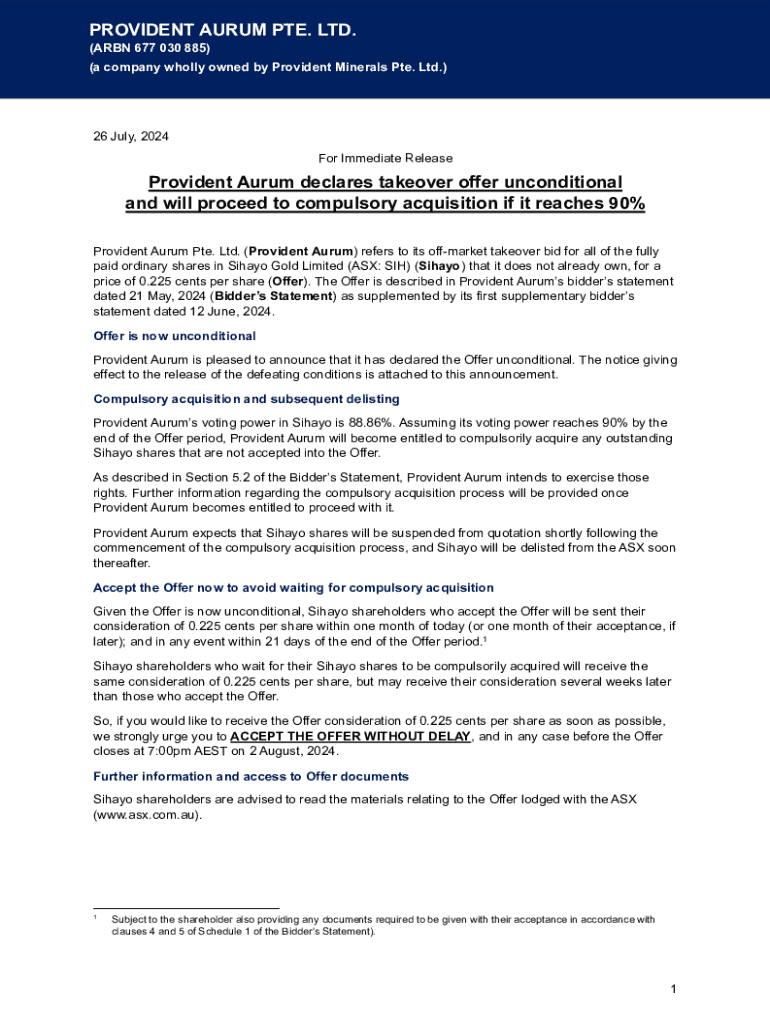 PROVIDENT AURUM PTE. LTD.
(ARBN 677 030 885)
(a company wholly owned by Provident Minerals Pte. Ltd.)

26 July, 2024

For Immediate Release

Provident Aurum declares takeover offer unconditional and will proceed to compulsory acquisition if it reaches 90%

Provident Aurum Pte. Ltd. (Provident Aurum) refers to its off-market takeover bid for all of the fully paid ordinary shares in Sihayo Gold Limited (ASX: SIH) (Sihayo) that it does not already own, for a price of 0.225 cents per share (Offer). The Offer is described in Provident Aurum's bidder's statement dated 21 May, 2024 (Bidder's Statement) as supplemented by its first supplementary bidder's statement dated 12 June, 2024.

Offer is now unconditional

Provident Aurum is pleased to announce that it has declared the Offer unconditional. The notice giving effect to the release of the defeating conditions is attached to this announcement.

Compulsory acquisition and subsequent delisting

Provident Aurum's voting power in Sihayo is 88.86%. Assuming its voting power reaches 90% by the end of the Offer period, Provident Aurum will become entitled to compulsorily acquire any outstanding Sihayo shares that are not accepted into the Offer.

As described in Section 5.2 of the Bidder's Statement, Provident Aurum intends to exercise those rights. Further information regarding the compulsory acquisition process will be provided once Provident Aurum becomes entitled to proceed with it.

Provident Aurum expects that Sihayo shares will be suspended from quotation shortly following the commencement of the compulsory acquisition process, and Sihayo will be delisted from the ASX soon thereafter.

Accept the Offer now to avoid waiting for compulsory acquisition

Given the Offer is now unconditional, Sihayo shareholders who accept the Offer will be sent their consideration of 0.225 cents per share within one month of today (or one month of their acceptance, if later); and in any event within 21 days of the end of the Offer period.$^1$

Sihayo shareholders who wait for their Sihayo shares to be compulsorily acquired will receive the same consideration of 0.225 cents per share, but may receive their consideration several weeks later than those who accept the Offer.

So, if you would like to receive the Offer consideration of 0.225 cents per share as soon as possible, we strongly urge you to ACCEPT THE OFFER WITHOUT DELAY, and in any case before the Offer closes at 7:00pm AEST on 2 August, 2024.

Further information and access to Offer documents

Sihayo shareholders are advised to read the materials relating to the Offer lodged with the ASX (www.asx.com.au).

$^1$ Subject to the shareholder also providing any documents required to be given with their acceptance in accordance with clauses 4 and 5 of Schedule 1 of the Bidder's Statement).

1